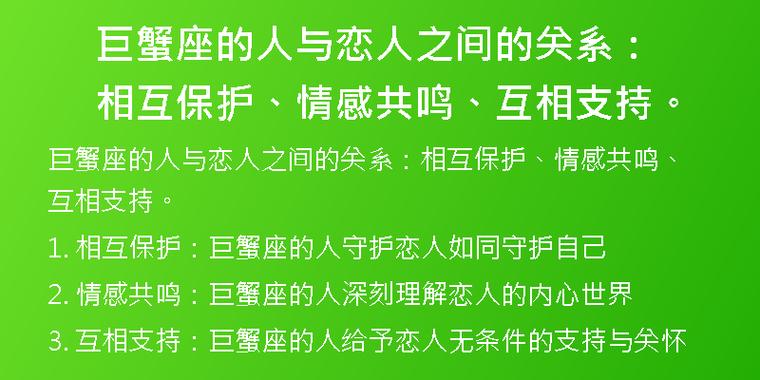 巨蟹座的人与恋人之间的关系：相互保护、情感共鸣、互相支持。

巨蟹座的人与恋人之间的关系：相互保护、情感共鸣、互相支持。

1. 相互保护：巨蟹座的人守护恋人如同守护自己

2. 情感共鸣：巨蟹座的人深刻理解恋人的内心世界

3. 互相支持：巨蟹座的人给予恋人无条件的支持与关怀